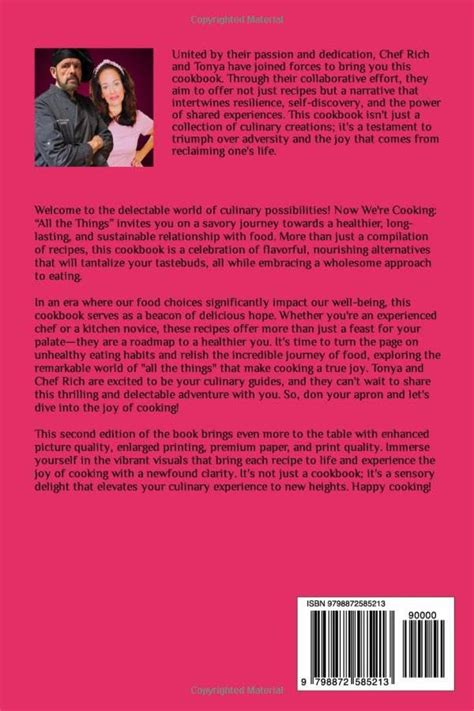 Copyrighted Material

United by their passion and dedication, Chef Rich and Tonya have joined forces to bring you this cookbook. Through their collaborative effort, they aim to offer not just recipes but a narrative that intertwines resilience, self-discovery, and the power of shared experiences. This cookbook isn't just a collection of culinary creations; it's a testament to triumph over adversity and the joy that comes from reclaiming one's life.

Welcome to the delectable world of culinary possibilities! Now We're Cooking: "All the Things" invites you on a savory journey towards a healthier, long-lasting, and sustainable relationship with food. More than just a compilation of recipes, this cookbook is a celebration of flavorful, nourishing alternatives that will tantalize your tastebuds, all while embracing a wholesome approach to eating.

In an era where our food choices significantly impact our well-being, this cookbook serves as a beacon of delicious hope. Whether you're an experienced chef or a kitchen novice, these recipes offer more than just a feast for your palate—they are a roadmap to a healthier you. It's time to turn the page on unhealthy eating habits and relish the incredible journey of food, exploring the remarkable world of "all the things" that make cooking a true joy. Tonya and Chef Rich are excited to be your culinary guides, and they can't wait to share this thrilling and delectable adventure with you. So, don your apron and let's dive into the joy of cooking!

This second edition of the book brings even more to the table with enhanced picture quality, enlarged printing, premium paper, and print quality. Immerse yourself in the vibrant visuals that bring each recipe to life and experience the joy of cooking with a newfound clarity. It's not just a cookbook; it's a sensory delight that elevates your culinary experience to new heights. Happy cooking!

ISBN 9798872585213

90000

9 798872 585213

Copyrighted Material